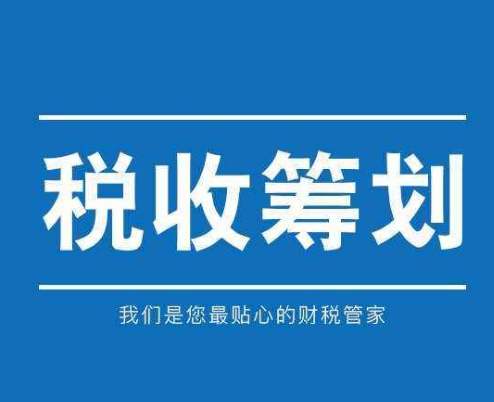 税收筹划

我们是您最贴心的财税管家